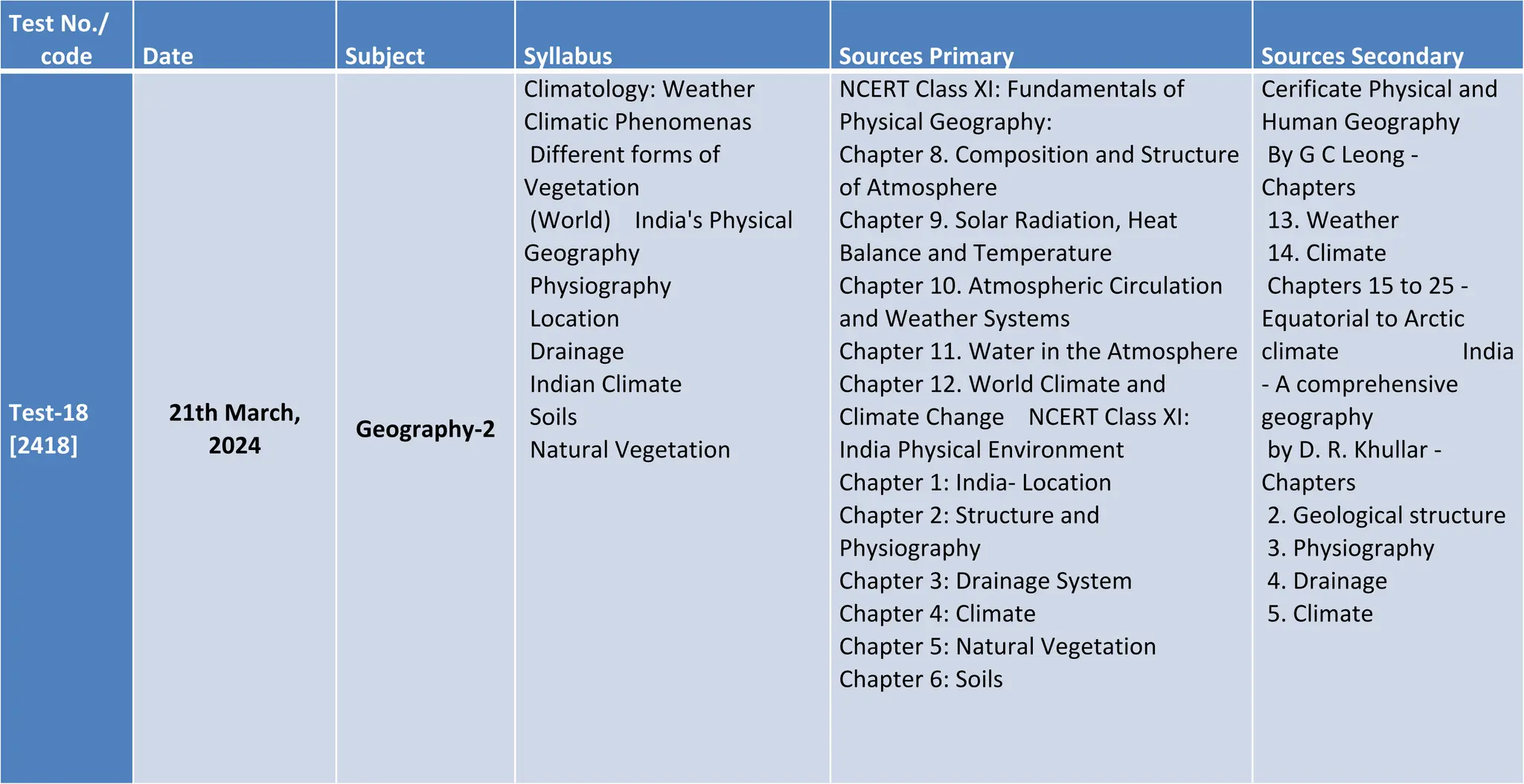 | Test No./ code | Date | Subject | Syllabus | Sources Primary | Sources Secondary |
|---|---|---|---|---|---|
| Test-18 [2418] | 21th March, 2024 | Geography-2 | Climatology: Weather Climatic Phenomenas Different forms of Vegetation (World) India's Physical Geography Physiography Location Drainage Indian Climate Soils Natural Vegetation | NCERT Class XI: Fundamentals of Physical Geography: Chapter 8. Composition and Structure of Atmosphere Chapter 9. Solar Radiation, Heat Balance and Temperature Chapter 10. Atmospheric Circulation and Weather Systems Chapter 11. Water in the Atmosphere Chapter 12. World Climate and Climate Change NCERT Class XI: India Physical Environment Chapter 1: India- Location Chapter 2: Structure and Physiography Chapter 3: Drainage System Chapter 4: Climate Chapter 5: Natural Vegetation Chapter 6: Soils | Cerificate Physical and Human Geography By G C Leong - Chapters 13. Weather 14. Climate Chapters 15 to 25 - Equatorial to Arctic climate India - A comprehensive geography by D. R. Khullar - Chapters 2. Geological structure 3. Physiography 4. Drainage 5. Climate |